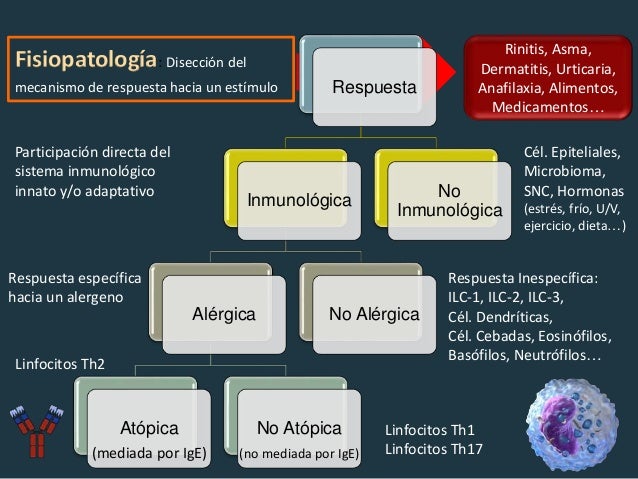 Fisiopatología: Disección del mecanismo de respuesta hacia un estímulo

Respuesta

Rinitis, Asma, Dermatitis, Urticaria, Anafilaxia, Alimentos, Medicamentos…

Participación directa del sistema inmunológico innato y/o adaptativo

Inmunológica

No Inmunológica

Cél. Epiteliales, Microbioma, SNC, Hormonas (estrés, frío, U/V, ejercicio, dieta…)

Respuesta específica hacia un alergeno

Alérgica

No Alérgica

Respuesta Inespecífica: ILC-1, ILC-2, ILC-3, Cél. Dendríticas, Cél. Cebadas, Eosinófilos, Basófilos, Neutrófilos…

Linfocitos Th2

Atópica (mediada por IgE)

No Atópica (no mediada por IgE)

Linfocitos Th1
Linfocitos Th17